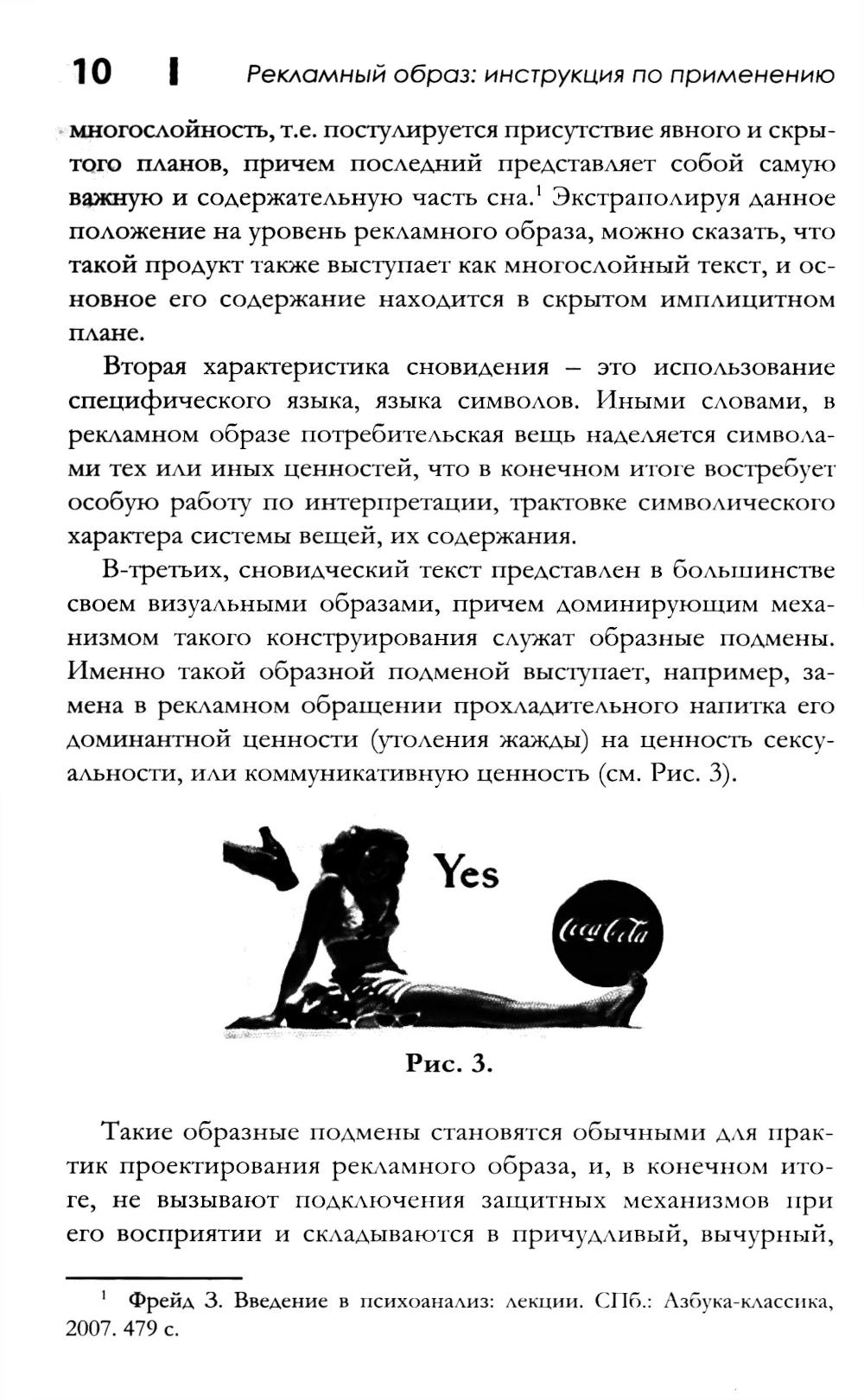 10 | Рекламный образ: инструкция по применению

многослойность, т.е. постулируется присутствие явного и скрытого планов, причем последний представляет собой самую важную и содержательную часть сна.$^1$ Экстраполируя данное положение на уровень рекламного образа, можно сказать, что такой продукт также выступает как многослойный текст, и основное его содержание находится в скрытом имплицитном плане.

Вторая характеристика сновидения – это использование специфического языка, языка символов. Иными словами, в рекламном образе потребительская вещь наделяется символами тех или иных ценностей, что в конечном итоге востребует особую работу по интерпретации, трактовке символического характера системы вещей, их содержания.

В-третьих, сновидческий текст представлен в большинстве своем визуальными образами, причем доминирующим механизмом такого конструирования служат образные подмены. Именно такой образной подменой выступает, например, замена в рекламном обращении прохладительного напитка его доминантной ценности (утоления жажды) на ценность сексуальности, или коммуникативную ценность (см. Рис. 3).

Yes

Coca-Cola

Рис. 3.

Такие образные подмены становятся обычными для практик проектирования рекламного образа, и, в конечном итоге, не вызывают подключения защитных механизмов при его восприятии и складываются в причудливый, вычурный,

$^1$ Фрейд З. Введение в психоанализ: лекции. СПб.: Азбука-классика, 2007. 479 с.